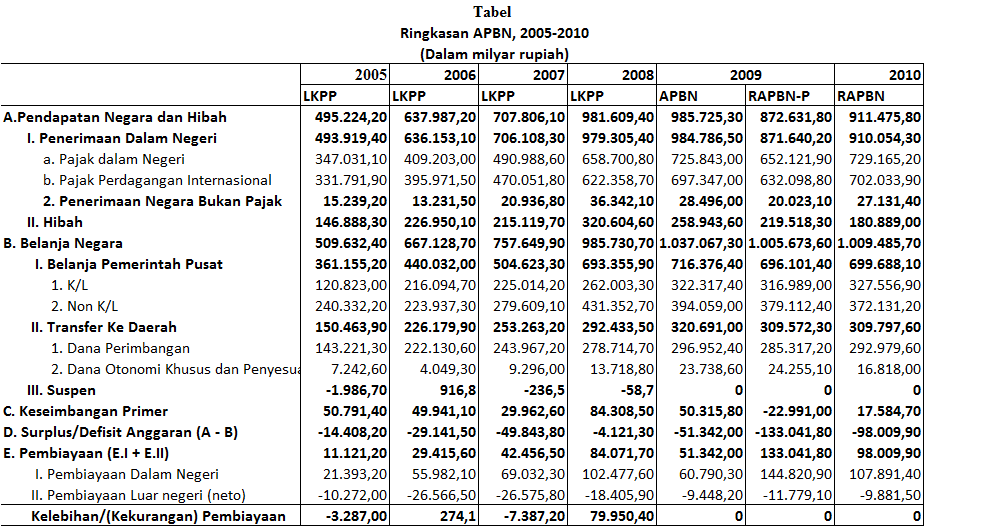 Tabel
Ringkasan APBN, 2005-2010
(Dalam milyar rupiah)

| | 2005 | 2006 | 2007 | 2008 | 2009 | | 2010 |
|---|---|---|---|---|---|---|---|
| | LKPP | LKPP | LKPP | LKPP | APBN | RAPBN-P | RAPBN |
| A.Pendapatan Negara dan Hibah | 495.224,20 | 637.987,20 | 707.806,10 | 981.609,40 | 985.725,30 | 872.631,80 | 911.475,80 |
| I. Penerimaan Dalam Negeri | 493.919,40 | 636.153,10 | 706.108,30 | 979.305,40 | 984.786,50 | 871.640,20 | 910.054,30 |
| a. Pajak dalam Negeri | 347.031,10 | 409.203,00 | 490.988,60 | 658.700,80 | 725.843,00 | 652.121,90 | 729.165,20 |
| b. Pajak Perdagangan Internasional | 331.791,90 | 395.971,50 | 470.051,80 | 622.358,70 | 697.347,00 | 632.098,80 | 702.033,90 |
| 2. Penerimaan Negara Bukan Pajak | 15.239,20 | 13.231,50 | 20.936,80 | 36.342,10 | 28.496,00 | 20.023,10 | 27.131,40 |
| II. Hibah | 146.888,30 | 226.950,10 | 215.119,70 | 320.604,60 | 258.943,60 | 219.518,30 | 180.889,00 |
| B. Belanja Negara | 509.632,40 | 667.128,70 | 757.649,90 | 985.730,70 | 1.037.067,30 | 1.005.673,60 | 1.009.485,70 |
| I. Belanja Pemerintah Pusat | 361.155,20 | 440.032,00 | 504.623,30 | 693.355,90 | 716.376,40 | 696.101,40 | 699.688,10 |
| 1. K/L | 120.823,00 | 216.094,70 | 225.014,20 | 262.003,30 | 322.317,40 | 316.989,00 | 327.556,90 |
| 2. Non K/L | 240.332,20 | 223.937,30 | 279.609,10 | 431.352,70 | 394.059,00 | 379.112,40 | 372.131,20 |
| II. Transfer Ke Daerah | 150.463,90 | 226.179,90 | 253.263,20 | 292.433,50 | 320.691,00 | 309.572,30 | 309.797,60 |
| 1. Dana Perimbangan | 143.221,30 | 222.130,60 | 243.967,20 | 278.714,70 | 296.952,40 | 285.317,20 | 292.979,60 |
| 2. Dana Otonomi Khusus dan Penyesua | 7.242,60 | 4.049,30 | 9.296,00 | 13.718,80 | 23.738,60 | 24.255,10 | 16.818,00 |
| III. Suspen | -1.986,70 | 916,8 | -236,5 | -58,7 | 0 | 0 | 0 |
| C. Keseimbangan Primer | 50.791,40 | 49.941,10 | 29.962,60 | 84.308,50 | 50.315,80 | -22.991,00 | 17.584,70 |
| D. Surplus/Defisit Anggaran (A - B) | -14.408,20 | -29.141,50 | -49.843,80 | -4.121,30 | -51.342,00 | -133.041,80 | -98.009,90 |
| E. Pembiayaan (E.I + E.II) | 11.121,20 | 29.415,60 | 42.456,50 | 84.071,70 | 51.342,00 | 133.041,80 | 98.009,90 |
| I. Pembiayaan Dalam Negeri | 21.393,20 | 55.982,10 | 69.032,30 | 102.477,60 | 60.790,30 | 144.820,90 | 107.891,40 |
| II. Pembiayaan Luar negeri (neto) | -10.272,00 | -26.566,50 | -26.575,80 | -18.405,90 | -9.448,20 | -11.779,10 | -9.881,50 |
| Kelebihan/(Kekurangan) Pembiayaan | -3.287,00 | 274,1 | -7.387,20 | 79.950,40 | 0 | 0 | 0 |